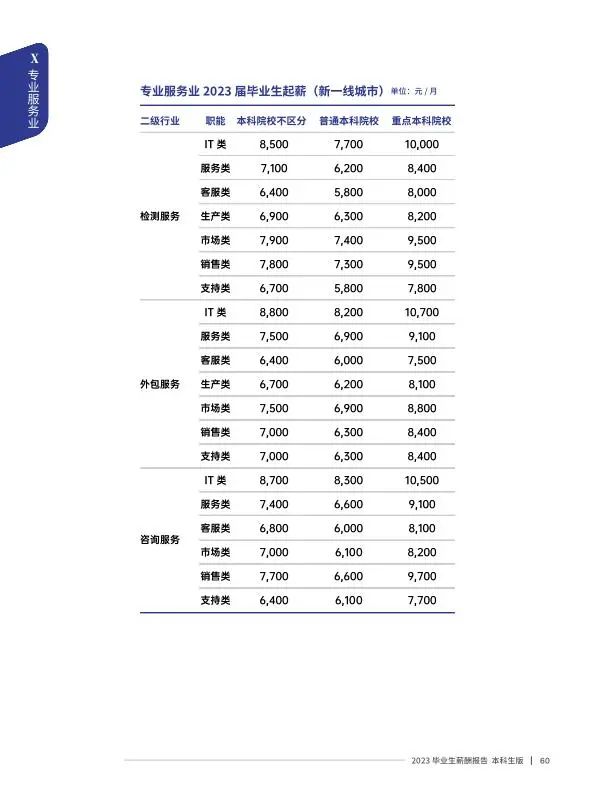 X
专业服务业

专业服务业 2023 届毕业生起薪（新一线城市）单位：元 / 月

| 二级行业 | 职能 | 本科院校不区分 | 普通本科院校 | 重点本科院校 |
|---|---|---|---|---|
| 检测服务 | IT 类 | 8,500 | 7,700 | 10,000 |
| | 服务类 | 7,100 | 6,200 | 8,400 |
| | 客服类 | 6,400 | 5,800 | 8,000 |
| | 生产类 | 6,900 | 6,300 | 8,200 |
| | 市场类 | 7,900 | 7,400 | 9,500 |
| | 销售类 | 7,800 | 7,300 | 9,500 |
| | 支持类 | 6,700 | 5,800 | 7,800 |
| 外包服务 | IT 类 | 8,800 | 8,200 | 10,700 |
| | 服务类 | 7,500 | 6,900 | 9,100 |
| | 客服类 | 6,400 | 6,000 | 7,500 |
| | 生产类 | 6,700 | 6,200 | 8,100 |
| | 市场类 | 7,500 | 6,900 | 8,800 |
| | 销售类 | 7,000 | 6,300 | 8,400 |
| | 支持类 | 7,000 | 6,300 | 8,400 |
| 咨询服务 | IT 类 | 8,700 | 8,300 | 10,500 |
| | 服务类 | 7,400 | 6,600 | 9,100 |
| | 客服类 | 6,800 | 6,000 | 8,100 |
| | 市场类 | 7,000 | 6,100 | 8,200 |
| | 销售类 | 7,700 | 6,600 | 9,700 |
| | 支持类 | 6,400 | 6,100 | 7,700 |

2023 毕业生薪酬报告 本科生版 | 60